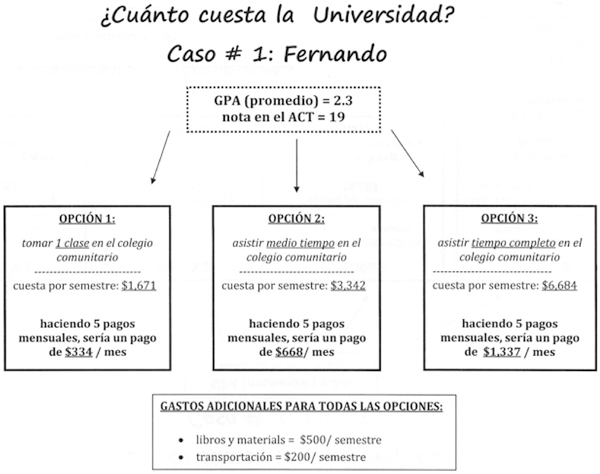 ¿Cuánto cuesta la Universidad?

Caso # 1: Fernando

GPA (promedio) = 2.3
nota en el ACT = 19

OPCIÓN 1:

tomar 1 clase en el colegio comunitario

cuesta por semestre: $1,671

haciendo 5 pagos mensuales, sería un pago de $334 / mes

OPCIÓN 2:

asistir medio tiempo en el colegio comunitario

cuesta por semestre: $3,342

haciendo 5 pagos mensuales, sería un pago de $668/ mes

OPCIÓN 3:

asistir tiempo completo en el colegio comunitario

cuesta por semestre: $6,684

haciendo 5 pagos mensuales, sería un pago de $1,337 / mes

GASTOS ADICIONALES PARA TODAS LAS OPCIONES:

• libros y materials = $500/ semestre
• transportación = $200/ semestre